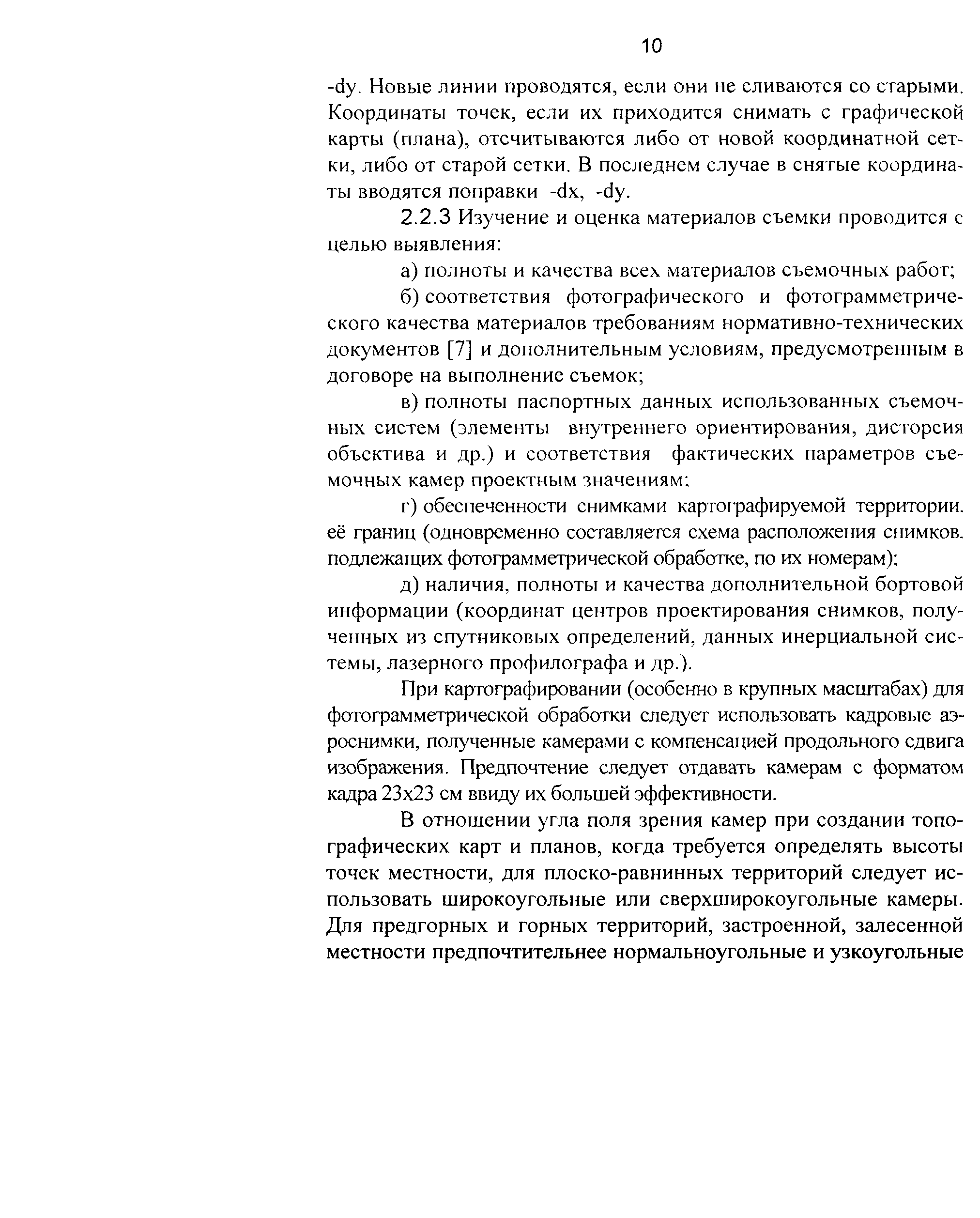 10

-dy. Новые линии проводятся, если они не сливаются со старыми. Координаты точек, если их приходится снимать с графической карты (плана), отсчитываются либо от новой координатной сетки, либо от старой сетки. В последнем случае в снятые координаты вводятся поправки -dx, -dy.

2.2.3 Изучение и оценка материалов съемки проводится с целью выявления:

а) полноты и качества всех материалов съемочных работ;

б) соответствия фотографического и фотограмметрического качества материалов требованиям нормативно-технических документов [7] и дополнительным условиям, предусмотренным в договоре на выполнение съемок;

в) полноты паспортных данных использованных съемочных систем (элементы внутреннего ориентирования, дисторсия объектива и др.) и соответствия фактических параметров съемочных камер проектным значениям;

г) обеспеченности снимками картографируемой территории, её границ (одновременно составляется схема расположения снимков, подлежащих фотограмметрической обработке, по их номерам);

д) наличия, полноты и качества дополнительной бортовой информации (координат центров проектирования снимков, полученных из спутниковых определений, данных инерциальной системы, лазерного профилографа и др.).

При картографировании (особенно в крупных масштабах) для фотограмметрической обработки следует использовать кадровые аэроснимки, полученные камерами с компенсацией продольного сдвига изображения. Предпочтение следует отдавать камерам с форматом кадра 23х23 см ввиду их большей эффективности.

В отношении угла поля зрения камер при создании топографических карт и планов, когда требуется определять высоты точек местности, для плоско-равнинных территорий следует использовать широкоугольные или сверхширокоугольные камеры. Для предгорных и горных территорий, застроенной, залесенной местности предпочтительнее нормальноугольные и узкоугольные